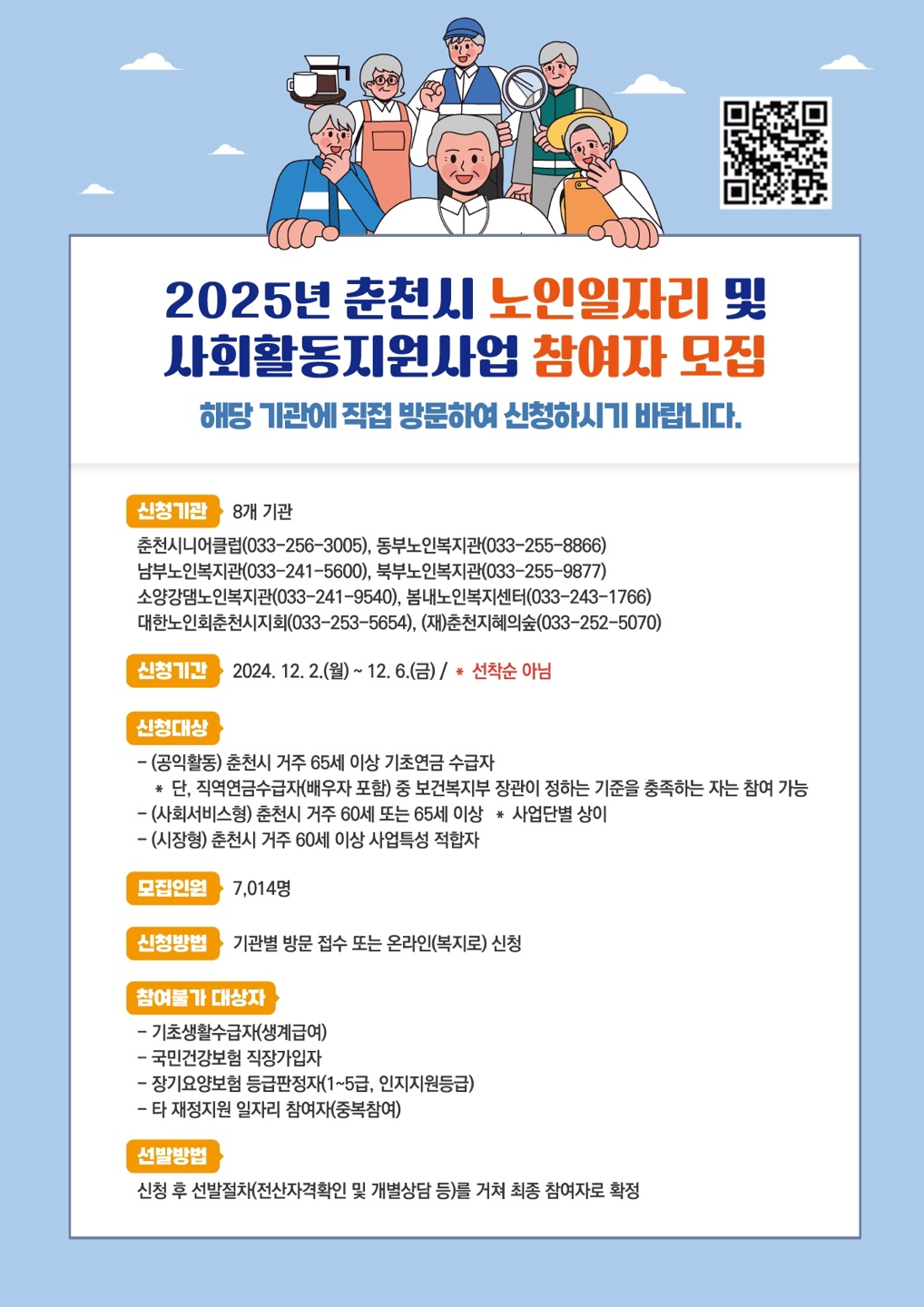 2025년 춘천시 노인일자리 및
사회활동지원사업 참여자 모집

해당 기관에 직접 방문하여 신청하시기 바랍니다.

신청기관 8개 기관

춘천시니어클럽(033-256-3005), 동부노인복지관(033-255-8866)
남부노인복지관(033-241-5600), 북부노인복지관(033-255-9877)
소양강댐노인복지관(033-241-9540), 봄내노인복지센터(033-243-1766)
대한노인회춘천시지회(033-253-5654), (재)춘천지혜의숲(033-252-5070)

신청기간 2024. 12. 2.(월) ~ 12. 6.(금) / * 선착순 아님

신청대상

- (공익활동) 춘천시 거주 65세 이상 기초연금 수급자
* 단, 직역연금수급자(배우자 포함) 중 보건복지부 장관이 정하는 기준을 충족하는 자는 참여 가능
- (사회서비스형) 춘천시 거주 60세 또는 65세 이상 * 사업단별 상이
- (시장형) 춘천시 거주 60세 이상 사업특성 적합자

모집인원 7,014명

신청방법 기관별 방문 접수 또는 온라인(복지로) 신청

참여불가 대상자

- 기초생활수급자(생계급여)
- 국민건강보험 직장가입자
- 장기요양보험 등급판정자(1~5급, 인지지원등급)
- 타 재정지원 일자리 참여자(중복참여)

선발방법

신청 후 선발절차(전산자격확인 및 개별상담 등)를 거쳐 최종 참여자로 확정